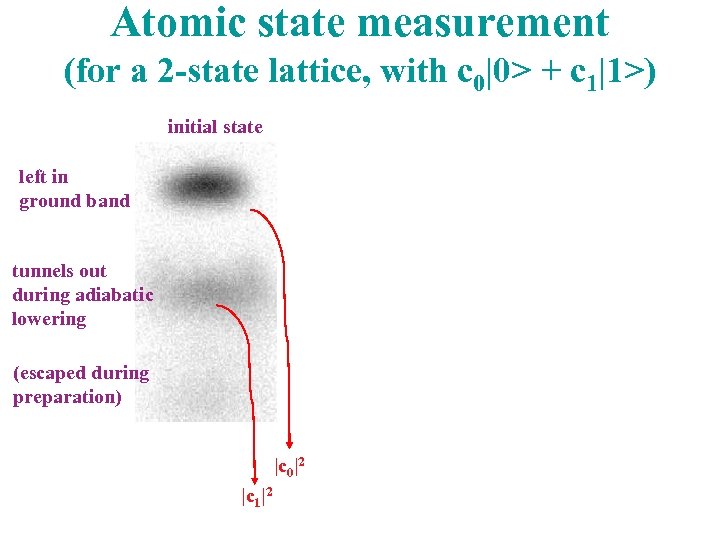 Atomic state measurement
(for a 2-state lattice, with $c_0|0> + c_1|1>$)

initial state

left in
ground band

tunnels out
during adiabatic
lowering

(escaped during
preparation)

$|c_0|^2$

$|c_1|^2$